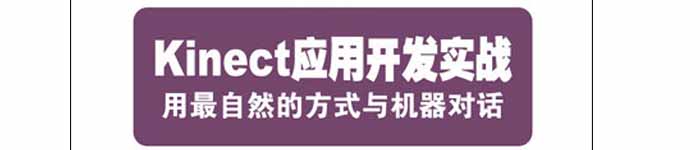 Kinect应用开发实战
用最自然的方式与机器对话